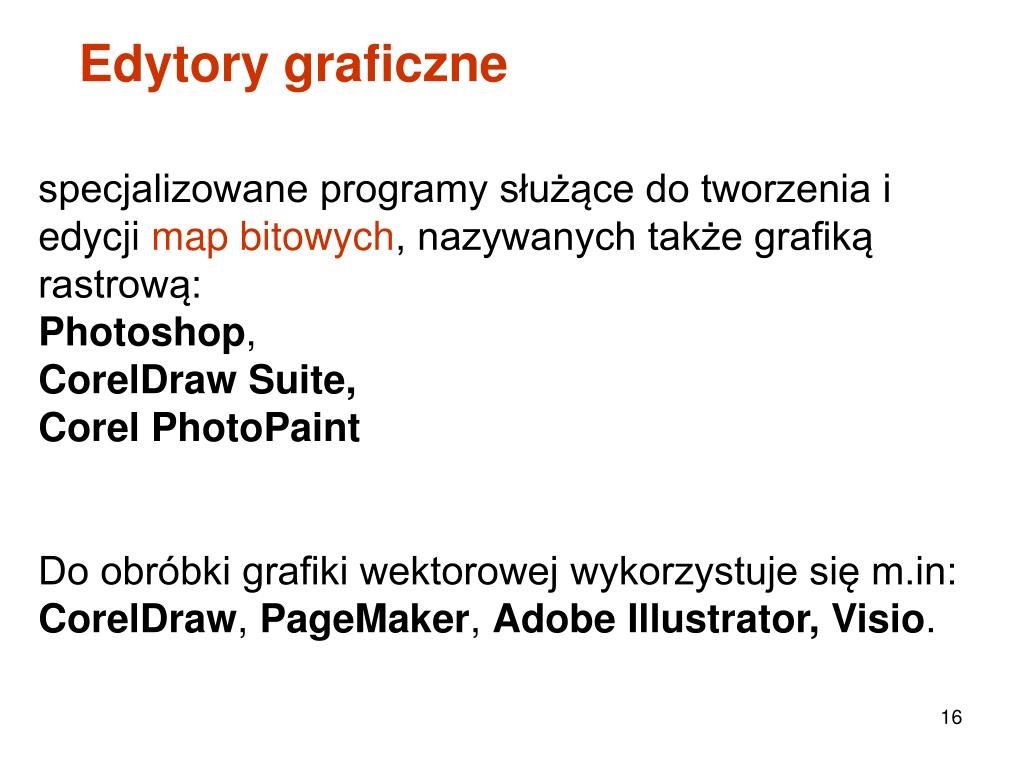 Edytory graficzne

specjalizowane programy służące do tworzenia i edycji map bitowych, nazywanych także grafiką rastrową:
Photoshop,
CorelDraw Suite,
Corel PhotoPaint

Do obróbki grafiki wektorowej wykorzystuje się m.in:
CorelDraw, PageMaker, Adobe Illustrator, Visio.

16